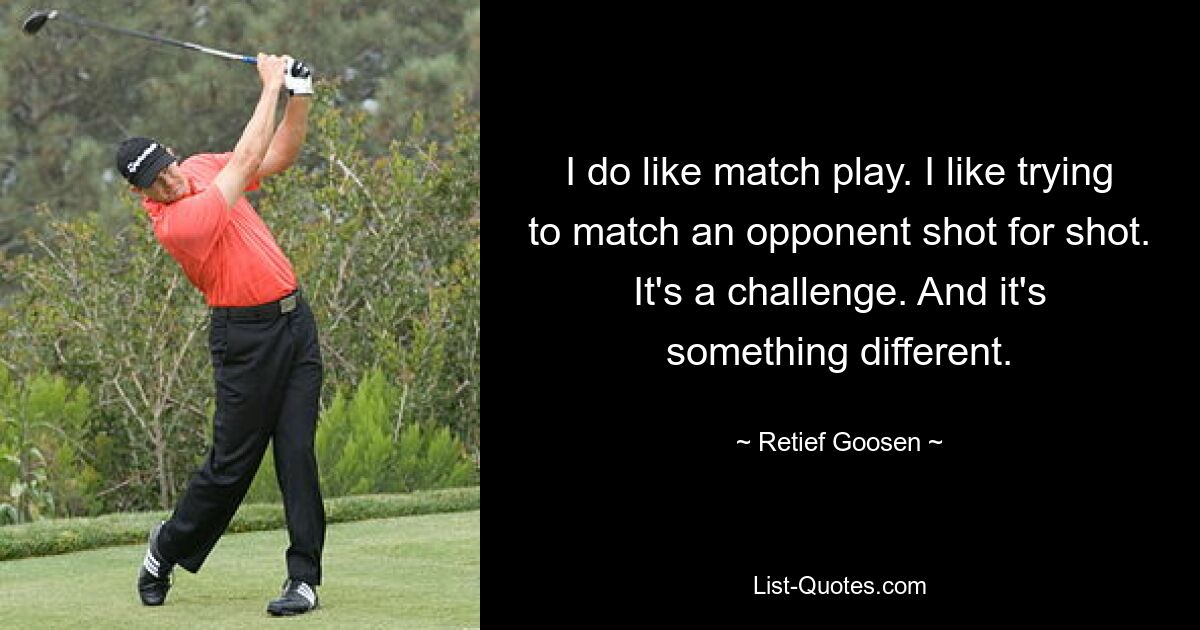 I do like match play. I like trying to match an opponent shot for shot. It's a challenge. And it's something different.

~ Retief Goosen ~

List-Quotes.com